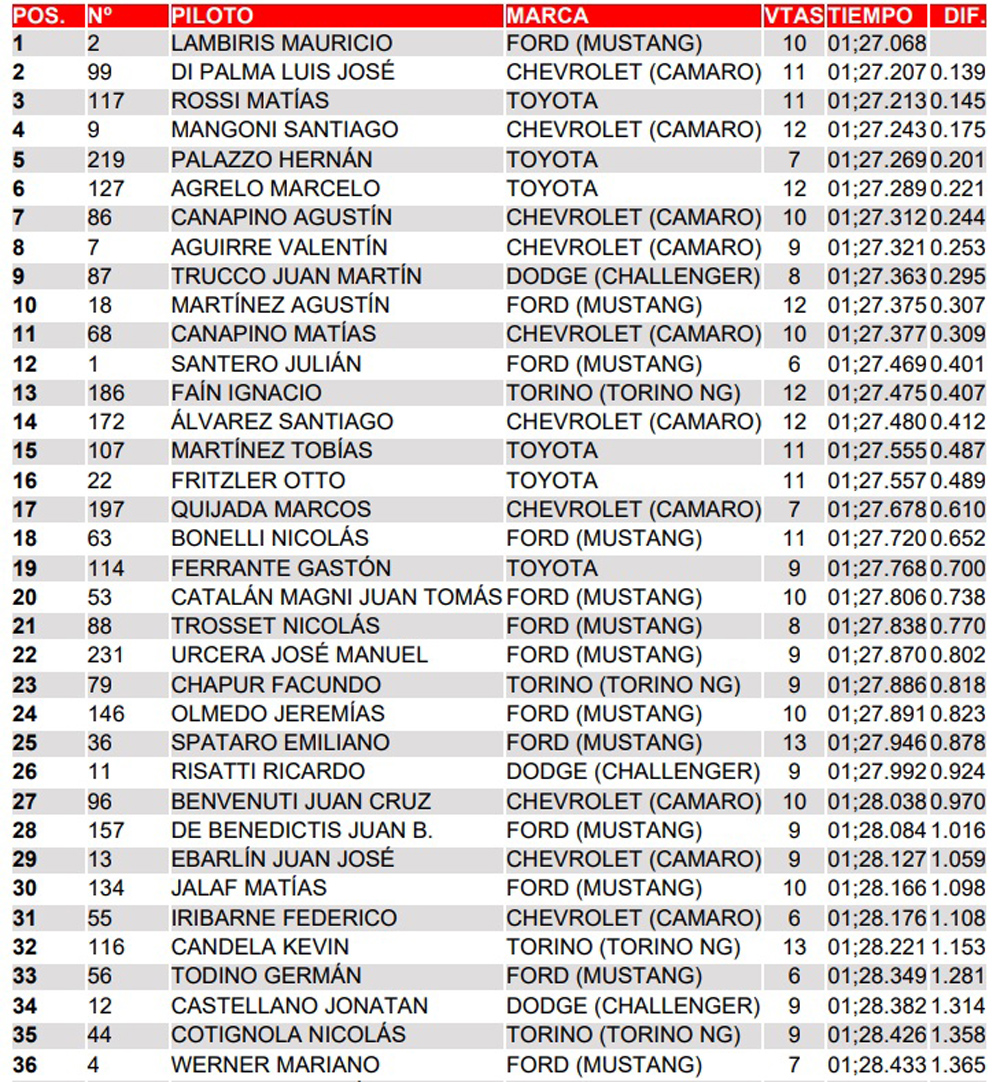 | POS. | Nº | PILOTO | MARCA | VTAS | TIEMPO | DIF. |
|---|---|---|---|---|---|---|
| 1 | 2 | LAMBIRIS MAURICIO | FORD (MUSTANG) | 10 | 01;27.068 | |
| 2 | 99 | DI PALMA LUIS JOSÉ | CHEVROLET (CAMARO) | 11 | 01;27.207 | 0.139 |
| 3 | 117 | ROSSI MATÍAS | TOYOTA | 11 | 01;27.213 | 0.145 |
| 4 | 9 | MANGONI SANTIAGO | CHEVROLET (CAMARO) | 12 | 01;27.243 | 0.175 |
| 5 | 219 | PALAZZO HERNÁN | TOYOTA | 7 | 01;27.269 | 0.201 |
| 6 | 127 | AGRELO MARCELO | TOYOTA | 12 | 01;27.289 | 0.221 |
| 7 | 86 | CANAPINO AGUSTÍN | CHEVROLET (CAMARO) | 10 | 01;27.312 | 0.244 |
| 8 | 7 | AGUIRRE VALENTÍN | CHEVROLET (CAMARO) | 9 | 01;27.321 | 0.253 |
| 9 | 87 | TRUCCO JUAN MARTÍN | DODGE (CHALLENGER) | 8 | 01;27.363 | 0.295 |
| 10 | 18 | MARTÍNEZ AGUSTÍN | FORD (MUSTANG) | 12 | 01;27.375 | 0.307 |
| 11 | 68 | CANAPINO MATÍAS | CHEVROLET (CAMARO) | 10 | 01;27.377 | 0.309 |
| 12 | 1 | SANTERO JULIÁN | FORD (MUSTANG) | 6 | 01;27.469 | 0.401 |
| 13 | 186 | FAÍN IGNACIO | TORINO (TORINO NG) | 12 | 01;27.475 | 0.407 |
| 14 | 172 | ÁLVAREZ SANTIAGO | CHEVROLET (CAMARO) | 12 | 01;27.480 | 0.412 |
| 15 | 107 | MARTÍNEZ TOBÍAS | TOYOTA | 11 | 01;27.555 | 0.487 |
| 16 | 22 | FRITZLER OTTO | TOYOTA | 11 | 01;27.557 | 0.489 |
| 17 | 197 | QUIJADA MARCOS | CHEVROLET (CAMARO) | 7 | 01;27.678 | 0.610 |
| 18 | 63 | BONELLI NICOLÁS | FORD (MUSTANG) | 11 | 01;27.720 | 0.652 |
| 19 | 114 | FERRANTE GASTÓN | TOYOTA | 9 | 01;27.768 | 0.700 |
| 20 | 53 | CATALÁN MAGNI JUAN TOMÁS | FORD (MUSTANG) | 10 | 01;27.806 | 0.738 |
| 21 | 88 | TROSSET NICOLÁS | FORD (MUSTANG) | 8 | 01;27.838 | 0.770 |
| 22 | 231 | URCERA JOSÉ MANUEL | FORD (MUSTANG) | 9 | 01;27.870 | 0.802 |
| 23 | 79 | CHAPUR FACUNDO | TORINO (TORINO NG) | 9 | 01;27.886 | 0.818 |
| 24 | 146 | OLMEDO JEREMÍAS | FORD (MUSTANG) | 10 | 01;27.891 | 0.823 |
| 25 | 36 | SPATARO EMILIANO | FORD (MUSTANG) | 13 | 01;27.946 | 0.878 |
| 26 | 11 | RISATTI RICARDO | DODGE (CHALLENGER) | 9 | 01;27.992 | 0.924 |
| 27 | 96 | BENVENUTI JUAN CRUZ | CHEVROLET (CAMARO) | 10 | 01;28.038 | 0.970 |
| 28 | 157 | DE BENEDICTIS JUAN B. | FORD (MUSTANG) | 9 | 01;28.084 | 1.016 |
| 29 | 13 | EBARLÍN JUAN JOSÉ | CHEVROLET (CAMARO) | 9 | 01;28.127 | 1.059 |
| 30 | 134 | JALAF MATÍAS | FORD (MUSTANG) | 10 | 01;28.166 | 1.098 |
| 31 | 55 | IRIBARNE FEDERICO | CHEVROLET (CAMARO) | 6 | 01;28.176 | 1.108 |
| 32 | 116 | CANDELA KEVIN | TORINO (TORINO NG) | 13 | 01;28.221 | 1.153 |
| 33 | 56 | TODINO GERMÁN | FORD (MUSTANG) | 6 | 01;28.349 | 1.281 |
| 34 | 12 | CASTELLANO JONATAN | DODGE (CHALLENGER) | 9 | 01;28.382 | 1.314 |
| 35 | 44 | COTIGNOLA NICOLÁS | TORINO (TORINO NG) | 9 | 01;28.426 | 1.358 |
| 36 | 4 | WERNER MARIANO | FORD (MUSTANG) | 7 | 01;28.433 | 1.365 |